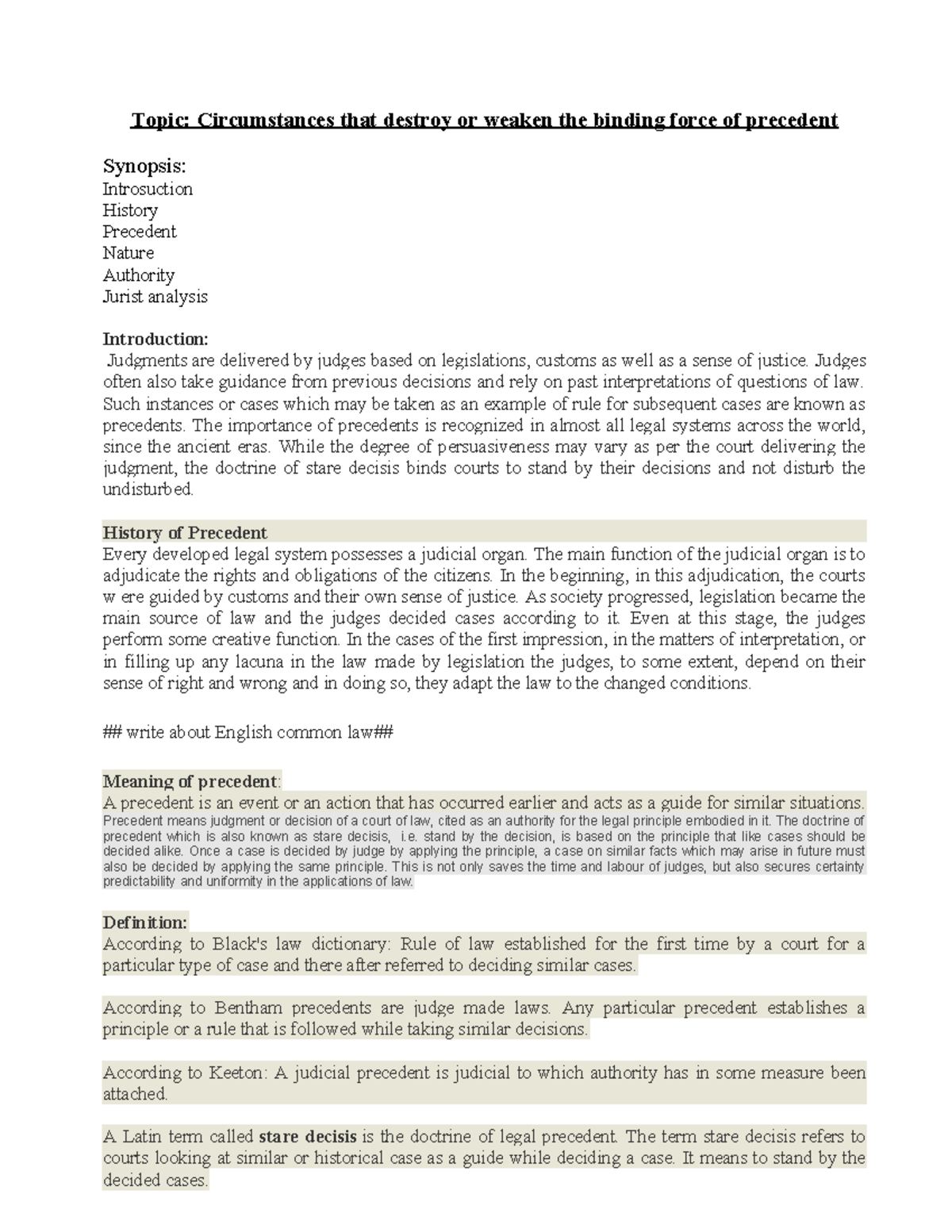 Topic: Circumstances that destroy or weaken the binding force of precedent

Synopsis:
Introsuction
History
Precedent
Nature
Authority
Jurist analysis

Introduction:
Judgments are delivered by judges based on legislations, customs as well as a sense of justice. Judges often also take guidance from previous decisions and rely on past interpretations of questions of law. Such instances or cases which may be taken as an example of rule for subsequent cases are known as precedents. The importance of precedents is recognized in almost all legal systems across the world, since the ancient eras. While the degree of persuasiveness may vary as per the court delivering the judgment, the doctrine of stare decisis binds courts to stand by their decisions and not disturb the undisturbed.

History of Precedent
Every developed legal system possesses a judicial organ. The main function of the judicial organ is to adjudicate the rights and obligations of the citizens. In the beginning, in this adjudication, the courts w ere guided by customs and their own sense of justice. As society progressed, legislation became the main source of law and the judges decided cases according to it. Even at this stage, the judges perform some creative function. In the cases of the first impression, in the matters of interpretation, or in filling up any lacuna in the law made by legislation the judges, to some extent, depend on their sense of right and wrong and in doing so, they adapt the law to the changed conditions.

## write about English common law##

Meaning of precedent:
A precedent is an event or an action that has occurred earlier and acts as a guide for similar situations. Precedent means judgment or decision of a court of law, cited as an authority for the legal principle embodied in it. The doctrine of precedent which is also known as stare decisis, i.e. stand by the decision, is based on the principle that like cases should be decided alike. Once a case is decided by judge by applying the principle, a case on similar facts which may arise in future must also be decided by applying the same principle. This is not only saves the time and labour of judges, but also secures certainty predictability and uniformity in the applications of law.

Definition:
According to Black's law dictionary: Rule of law established for the first time by a court for a particular type of case and there after referred to deciding similar cases.

According to Bentham precedents are judge made laws. Any particular precedent establishes a principle or a rule that is followed while taking similar decisions.

According to Keeton: A judicial precedent is judicial to which authority has in some measure been attached.

A Latin term called stare decisis is the doctrine of legal precedent. The term stare decisis refers to courts looking at similar or historical case as a guide while deciding a case. It means to stand by the decided cases.